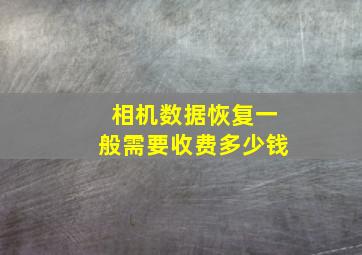 相机数据恢复一般需要收费多少钱